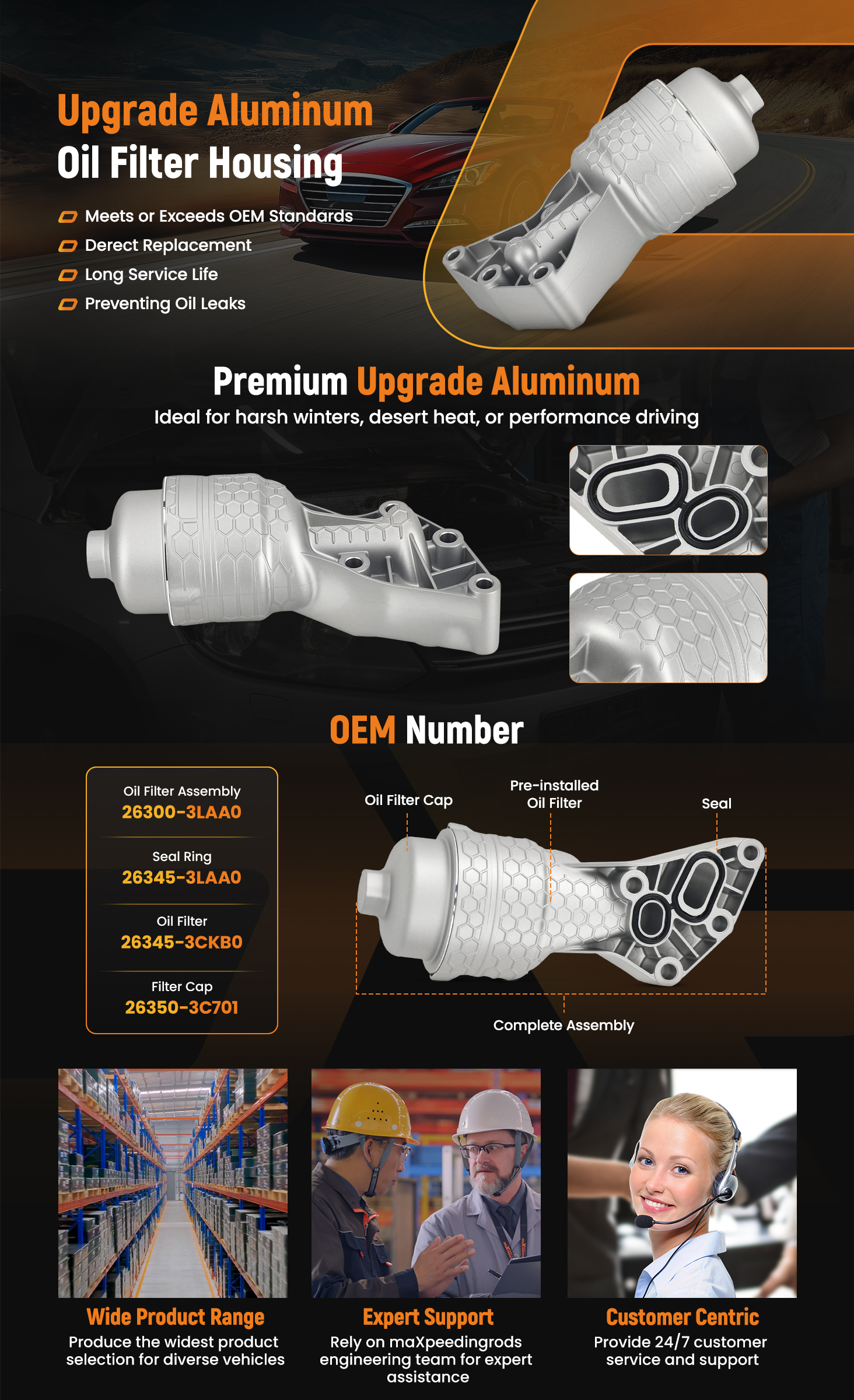 Upgrade Aluminum
Oil Filter Housing

Meets or Exceeds OEM Standards
Derect Replacement
Long Service Life
Preventing Oil Leaks

Premium Upgrade Aluminum
Ideal for harsh winters, desert heat, or performance driving

OEM Number

Oil Filter Assembly
26300-3LAA0

Seal Ring
26345-3LAA0

Oil Filter
26345-3CKB0

Filter Cap
26350-3C701

Oil Filter Cap
Pre-installed Oil Filter
Seal
Complete Assembly

Wide Product Range
Produce the widest product selection for diverse vehicles

Expert Support
Rely on maXpeedingrods engineering team for expert assistance

Customer Centric
Provide 24/7 customer service and support